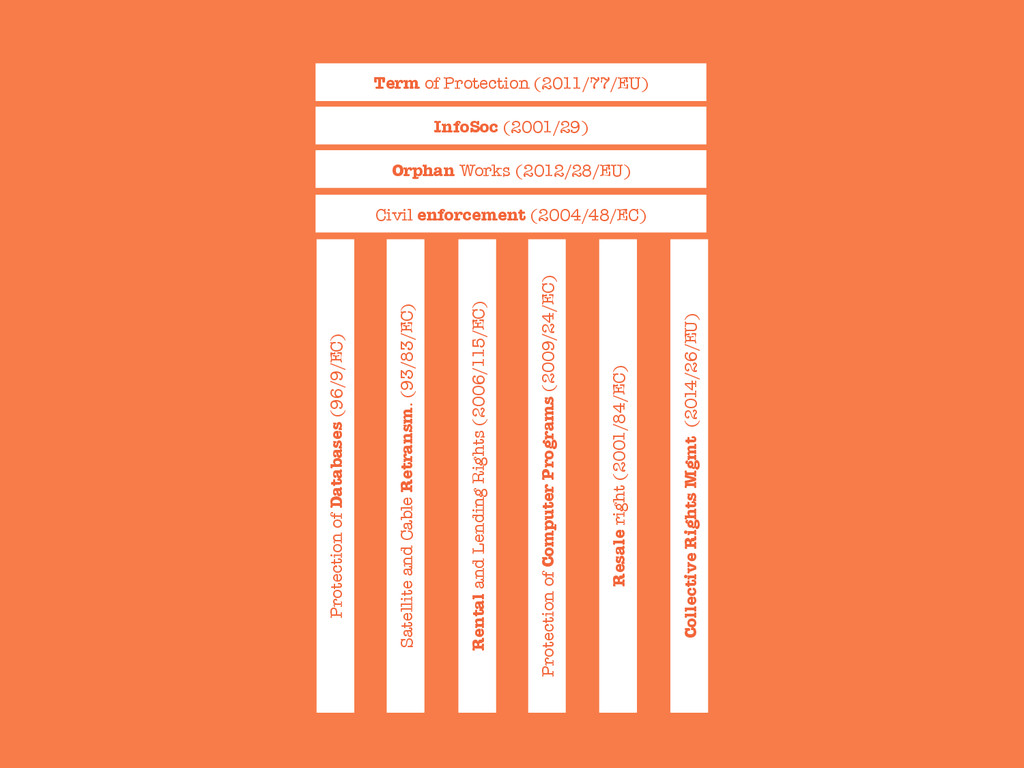 Term of Protection (2011/77/EU)

InfoSoc (2001/29)

Orphan Works (2012/28/EU)

Civil enforcement (2004/48/EC)

Protection of Databases (96/9/EC)

Satellite and Cable Retransm. (93/83/EC)

Rental and Lending Rights (2006/115/EC)

Protection of Computer Programs (2009/24/EC)

Resale right (2001/84/EC)

Collective Rights Mgmt (2014/26/EU)